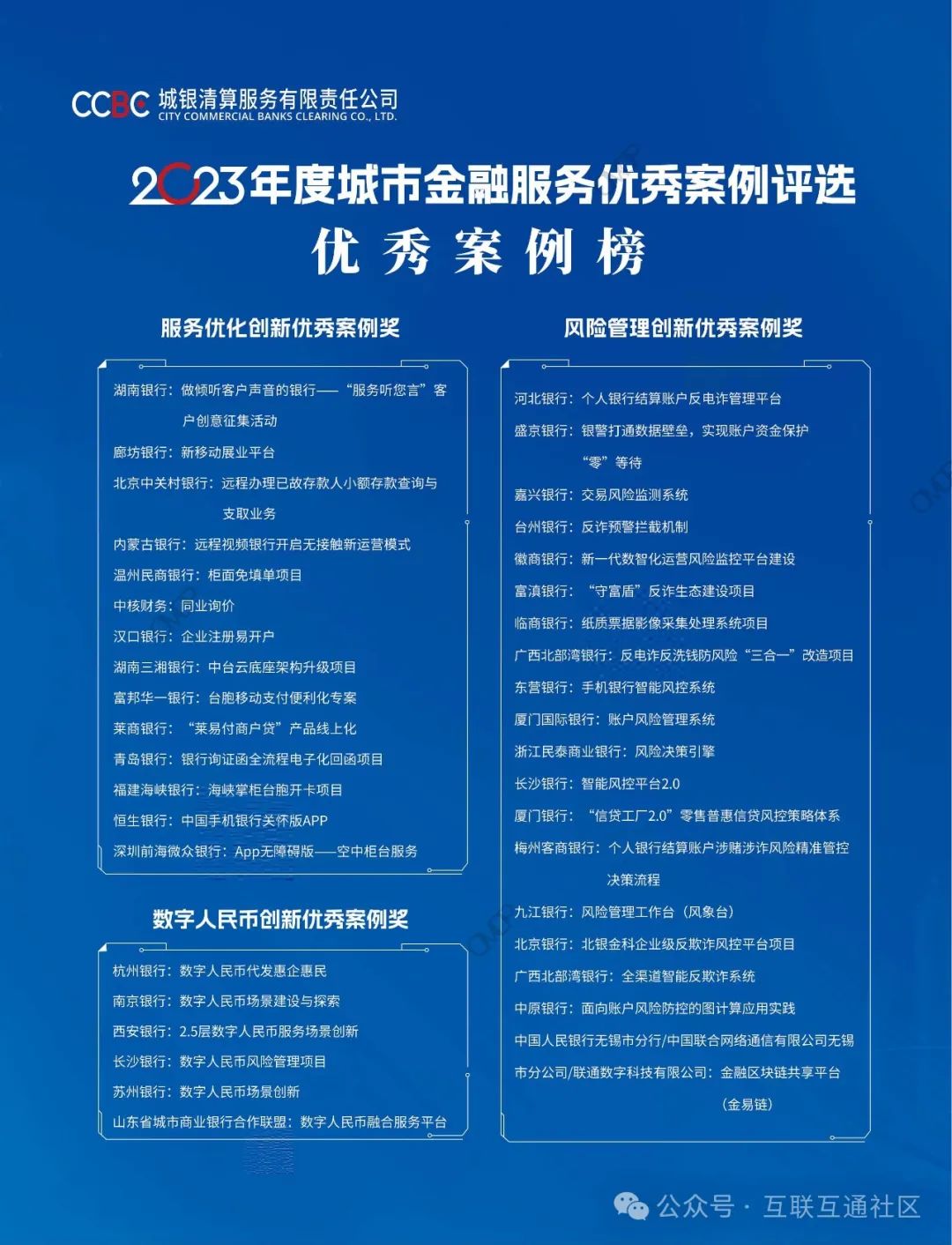 CCBC 城银清算服务有限责任公司
CITY COMMERCIAL BANKS CLEARING CO., LTD.

2023年度城市金融服务优秀案例评选
优秀案例榜

服务优化创新优秀案例奖

湖南银行：做倾听客户声音的银行——“服务听您言”客户创意征集活动
廊坊银行：新移动展业平台
北京中关村银行：远程办理已故存款人小额存款查询与支取业务
内蒙古银行：远程视频银行开启无接触新运营模式
温州民商银行：柜面免填单项目
中核财务：同业询价
汉口银行：企业注册易开户
湖南三湘银行：中台云底座架构升级项目
富邦华一银行：台胞移动支付便利化专案
莱商银行：“莱易付商户贷”产品线上化
青岛银行：银行询证函全流程电子化回函项目
福建海峡银行：海峡掌柜台胞开卡项目
恒生银行：中国手机银行关怀版APP
深圳前海微众银行：App无障碍版——空中柜台服务

数字人民币创新优秀案例奖

杭州银行：数字人民币代发惠企惠民
南京银行：数字人民币场景建设与探索
西安银行：2.5层数字人民币服务场景创新
长沙银行：数字人民币风险管理项目
苏州银行：数字人民币场景创新
山东省城市商业银行合作联盟：数字人民币融合服务平台

风险管理创新优秀案例奖

河北银行：个人银行结算账户反电诈管理平台
盛京银行：银警打通数据壁垒，实现账户资金保护“零”等待
嘉兴银行：交易风险监测系统
台州银行：反诈预警拦截机制
徽商银行：新一代数智化运营风险监控平台建设
富滇银行：“守富盾”反诈生态建设项目
临商银行：纸质票据影像采集处理系统项目
广西北部湾银行：反电诈反洗钱防风险“三合一”改造项目
东营银行：手机银行智能风控系统
厦门国际银行：账户风险管理系统
浙江民泰商业银行：风险决策引擎
长沙银行：智能风控平台2.0
厦门银行：“信贷工厂2.0”零售普惠信贷风控策略体系
梅州客商银行：个人银行结算账户涉赌涉诈风险精准管控决策流程
九江银行：风险管理工作台（风象台）
北京银行：北银金科企业级反欺诈风控平台项目
广西北部湾银行：全渠道智能反欺诈系统
中原银行：面向账户风险防控的图计算应用实践
中国人民银行无锡市分行/中国联合网络通信有限公司无锡市分公司/联通数字科技有限公司：金融区块链共享平台（金易链）

公众号 · 互联互通社区